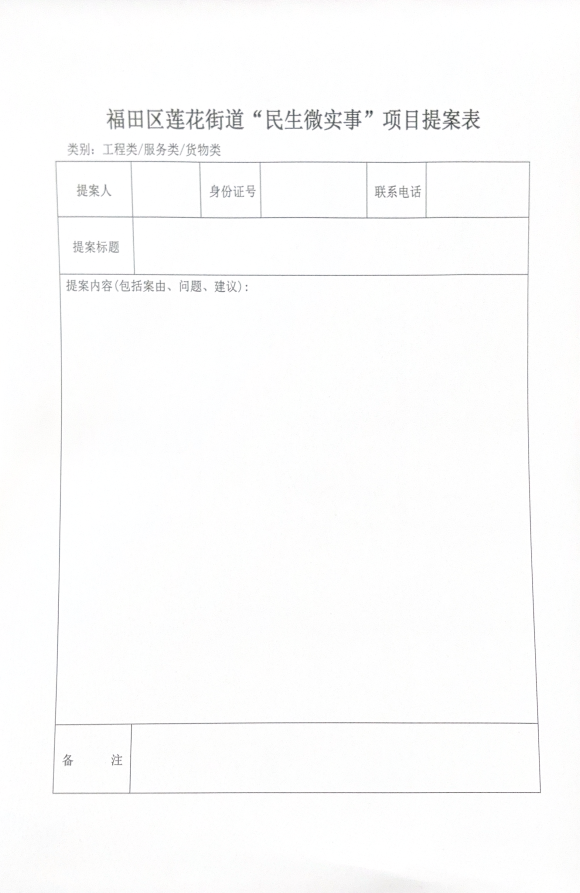 福田区莲花街道“民生微实事”项目提案表

类别：工程类/服务类/货物类

| 提案人 | | 身份证号 | | 联系电话 | |
|---|---|---|---|---|---|
| 提案标题 | | | | | |
| 提案内容(包括案由、问题、建议)： | | | | | |
| 备　　注 | | | | | |